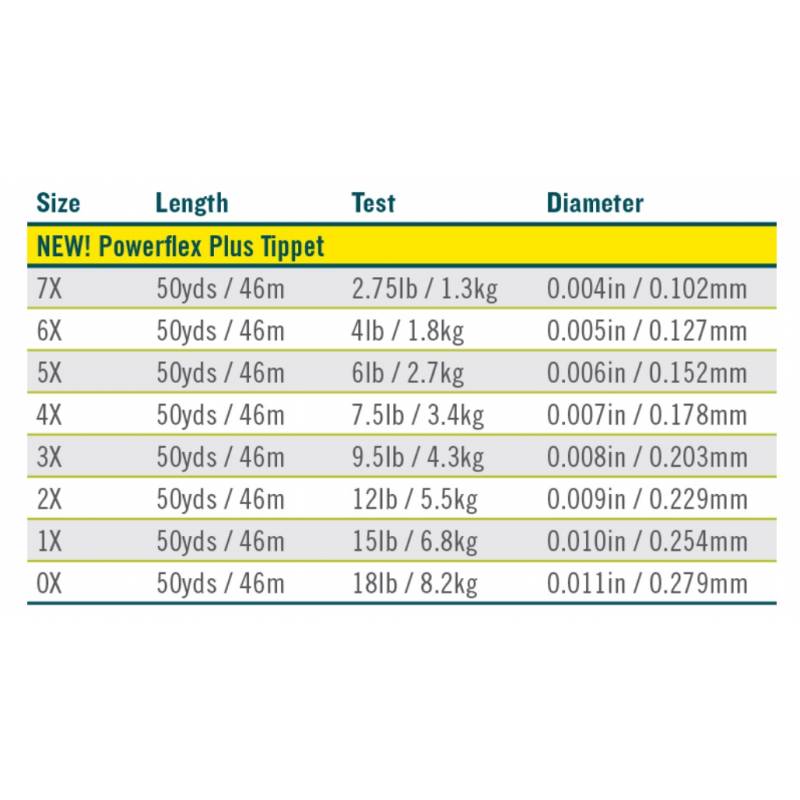 | Size | Length | Test | Diameter |
|---|---|---|---|
| NEW! Powerflex Plus Tippet | | | |
| 7X | 50yds / 46m | 2.75lb / 1.3kg | 0.004in / 0.102mm |
| 6X | 50yds / 46m | 4lb / 1.8kg | 0.005in / 0.127mm |
| 5X | 50yds / 46m | 6lb / 2.7kg | 0.006in / 0.152mm |
| 4X | 50yds / 46m | 7.5lb / 3.4kg | 0.007in / 0.178mm |
| 3X | 50yds / 46m | 9.5lb / 4.3kg | 0.008in / 0.203mm |
| 2X | 50yds / 46m | 12lb / 5.5kg | 0.009in / 0.229mm |
| 1X | 50yds / 46m | 15lb / 6.8kg | 0.010in / 0.254mm |
| 0X | 50yds / 46m | 18lb / 8.2kg | 0.011in / 0.279mm |